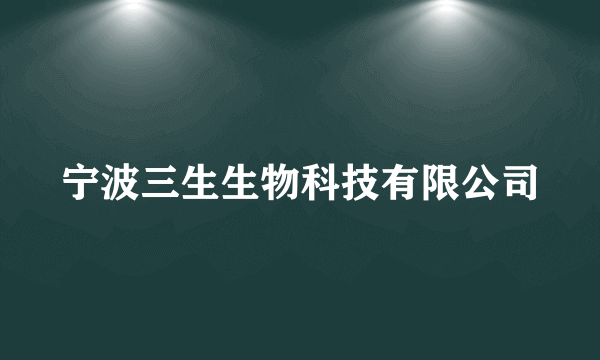 宁波三生生物科技有限公司